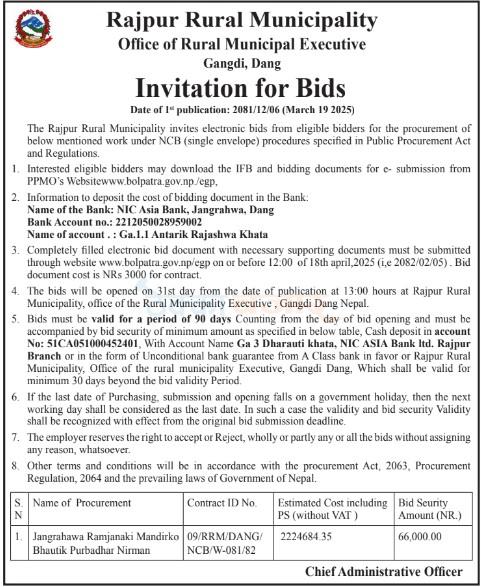 Rajpur Rural Municipality
Office of Rural Municipal Executive
Gangdi, Dang

Invitation for Bids

Date of 1$^{st}$ publication: 2081/12/06 (March 19 2025)

The Rajpur Rural Municipality invites electronic bids from eligible bidders for the procurement of below mentioned work under NCB (single envelope) procedures specified in Public Procurement Act and Regulations.

1. Interested eligible bidders may download the IFB and bidding documents for e- submission from PPMO's Websitewww.bolpatra.gov.np./egp,

2. Information to deposit the cost of bidding document in the Bank:
Name of the Bank: NIC Asia Bank, Jangrahwa, Dang
Bank Account no.: 2212050028959002
Name of account . : Ga.1.1 Antarik Rajashwa Khata

3. Completely filled electronic bid document with necessary supporting documents must be submitted through website www.bolpatra.gov.np/egp on or before 12:00 of 18th april,2025 (i,e 2082/02/05) . Bid document cost is NRs 3000 for contract.

4. The bids will be opened on 31st day from the date of publication at 13:00 hours at Rajpur Rural Municipality, office of the Rural Municipality Executive , Gangdi Dang Nepal.

5. Bids must be valid for a period of 90 days Counting from the day of bid opening and must be accompanied by bid security of minimum amount as specified in below table, Cash deposit in account No: 51CA051000452401, With Account Name Ga 3 Dharauti khata, NIC ASIA Bank ltd. Rajpur Branch or in the form of Unconditional bank guarantee from A Class bank in favor or Rajpur Rural Municipality, Office of the rural municipality Executive, Gangdi Dang, Which shall be valid for minimum 30 days beyond the bid validity Period.

6. If the last date of Purchasing, submission and opening falls on a government holiday, then the next working day shall be considered as the last date. In such a case the validity and bid security Validity shall be recognized with effect from the original bid submission deadline.

7. The employer reserves the right to accept or Reject, wholly or partly any or all the bids without assigning any reason, whatsoever.

8. Other terms and conditions will be in accordance with the procurement Act, 2063, Procurement Regulation, 2064 and the prevailing laws of Government of Nepal.

| S. N | Name of Procurement | Contract ID No. | Estimated Cost including PS (without VAT ) | Bid Seurity Amount (NR.) |
|---|---|---|---|---|
| 1. | Jangrahawa Ramjanaki Mandirko Bhautik Purbadhar Nirman | 09/RRM/DANG/ NCB/W-081/82 | 2224684.35 | 66,000.00 |

Chief Administrative Officer